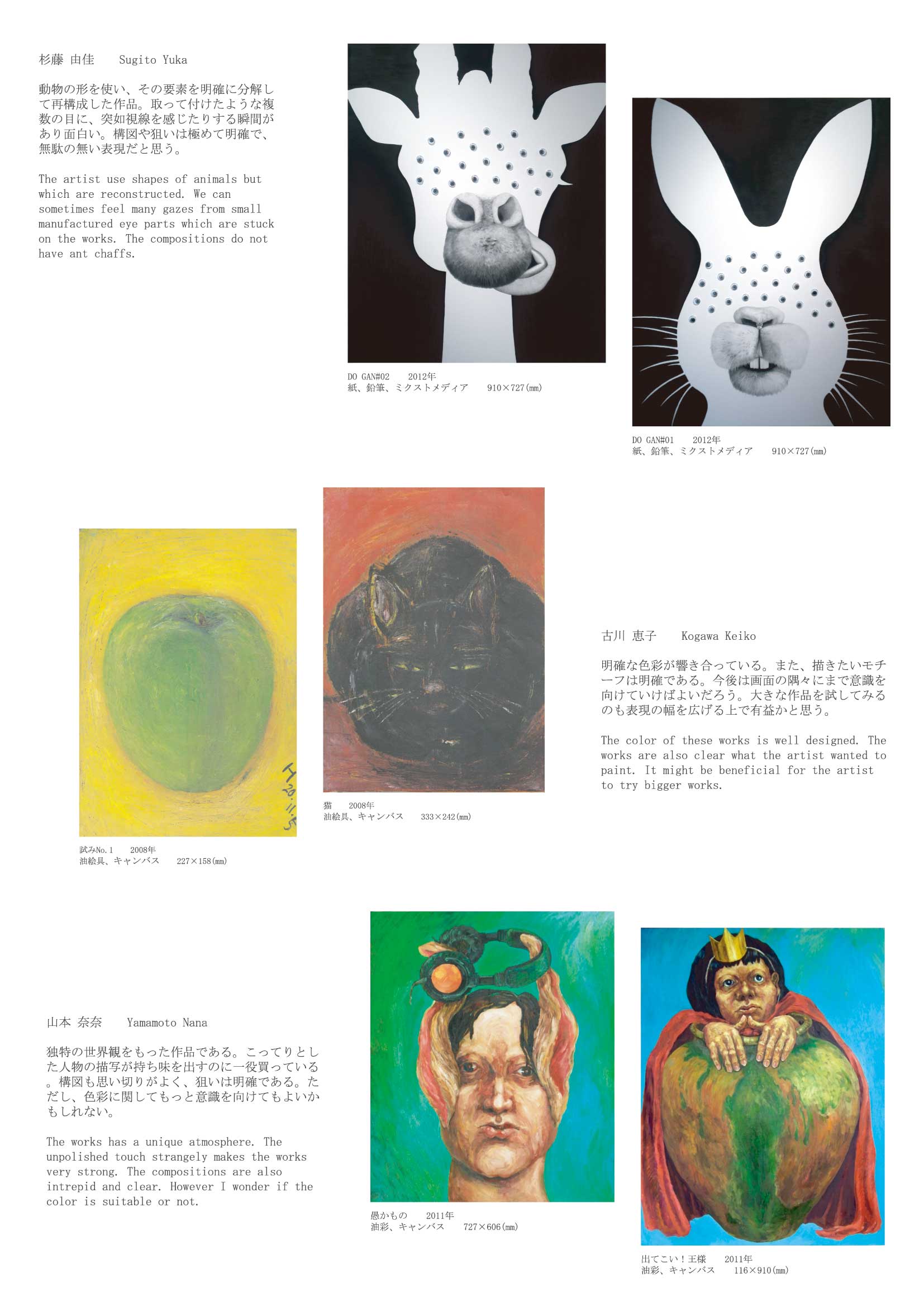 杉藤 由佳　　Sugito Yuka

動物の形を使い、その要素を明確に分解して再構成した作品。取って付けたような複数の目に、突如視線を感じたりする瞬間があり面白い。構図や狙いは極めて明確で、無駄の無い表現だと思う。

The artist use shapes of animals but which are reconstructed. We can sometimes feel many gazes from small manufactured eye parts which are stuck on the works. The compositions do not have ant chaffs.

DO GAN#02　　2012年
紙、鉛筆、ミクストメディア　　910×727(mm)

DO GAN#01　　2012年
紙、鉛筆、ミクストメディア　　910×727(mm)

H20.11.5

試みNo.1　　2008年
油絵具、キャンバス　　227×158(mm)

猫　　2008年
油絵具、キャンバス　　333×242(mm)

古川 恵子　　Kogawa Keiko

明確な色彩が響き合っている。また、描きたいモチーフは明確である。今後は画面の隅々にまで意識を向けていけばよいだろう。大きな作品を試してみるのも表現の幅を広げる上で有益かと思う。

The color of these works is well designed. The works are also clear what the artist wanted to paint. It might be beneficial for the artist to try bigger works.

山本 奈奈　　Yamamoto Nana

独特の世界観をもった作品である。こってりとした人物の描写が持ち味を出すのに一役買っている。構図も思い切りがよく、狙いは明確である。ただし、色彩に関してもっと意識を向けてもよいかもしれない。

The works has a unique atmosphere. The unpolished touch strangely makes the works very strong. The compositions are also intrepid and clear. However I wonder if the color is suitable or not.

愚かもの　　2011年
油彩、キャンバス　　727×606(mm)

出てこい！王様　　2011年
油彩、キャンバス　　116×910(mm)